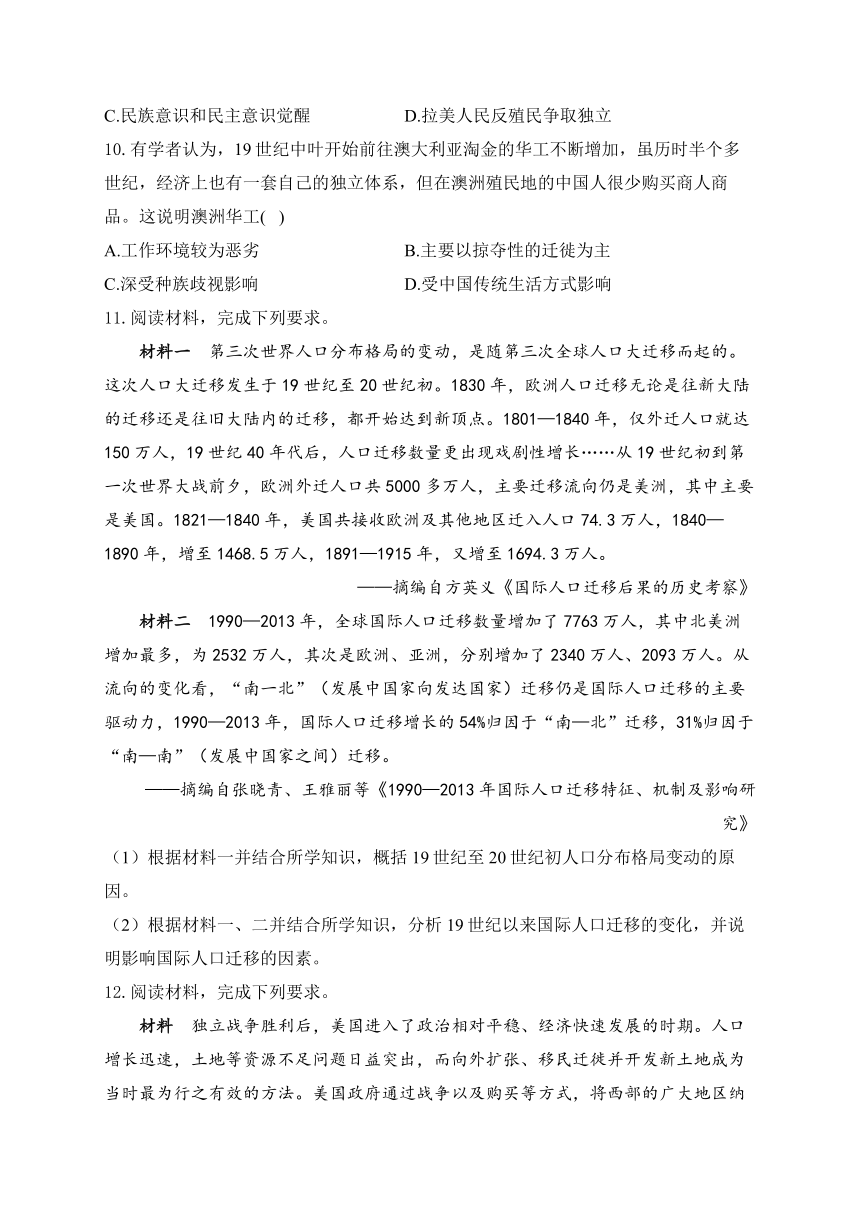 C.民族意识和民主意识觉醒　　　　　D.拉美人民反殖民争取独立

10.有学者认为，19世纪中叶开始前往澳大利亚淘金的华工不断增加，虽历时半个多世纪，经济上也有一套自己的独立体系，但在澳洲殖民地的中国人很少购买商人商品。这说明澳洲华工( )

A.工作环境较为恶劣　　　　　　　B.主要以掠夺性的迁徙为主

C.深受种族歧视影响　　　　　　　D.受中国传统生活方式影响

11.阅读材料，完成下列要求。

材料一　第三次世界人口分布格局的变动，是随第三次全球人口大迁移而起的。这次人口大迁移发生于19世纪至20世纪初。1830年，欧洲人口迁移无论是往新大陆的迁移还是往旧大陆内的迁移，都开始达到新顶点。1801—1840年，仅外迁人口就达150万人，19世纪40年代后，人口迁移数量更出现戏剧性增长……从19世纪初到第一次世界大战前夕，欧洲外迁人口共5000多万人，主要迁移流向仍是美洲，其中主要是美国。1821—1840年，美国共接收欧洲及其他地区迁入人口74.3万人，1840—1890年，增至1468.5万人，1891—1915年，又增至1694.3万人。

——摘编自方英义《国际人口迁移后果的历史考察》

材料二　1990—2013年，全球国际人口迁移数量增加了7763万人，其中北美洲增加最多，为2532万人，其次是欧洲、亚洲，分别增加了2340万人、2093万人。从流向的变化看，“南一北”（发展中国家向发达国家）迁移仍是国际人口迁移的主要驱动力，1990—2013年，国际人口迁移增长的54%归因于“南—北”迁移，31%归因于“南—南”（发展中国家之间）迁移。

——摘编自张晓青、王雅丽等《1990—2013年国际人口迁移特征、机制及影响研究》

（1）根据材料一并结合所学知识，概括19世纪至20世纪初人口分布格局变动的原因。

（2）根据材料一、二并结合所学知识，分析19世纪以来国际人口迁移的变化，并说明影响国际人口迁移的因素。

12.阅读材料，完成下列要求。

材料　独立战争胜利后，美国进入了政治相对平稳、经济快速发展的时期。人口增长迅速，土地等资源不足问题日益突出，而向外扩张、移民迁徙并开发新土地成为当时最为行之有效的方法。美国政府通过战争以及购买等方式，将西部的广大地区纳